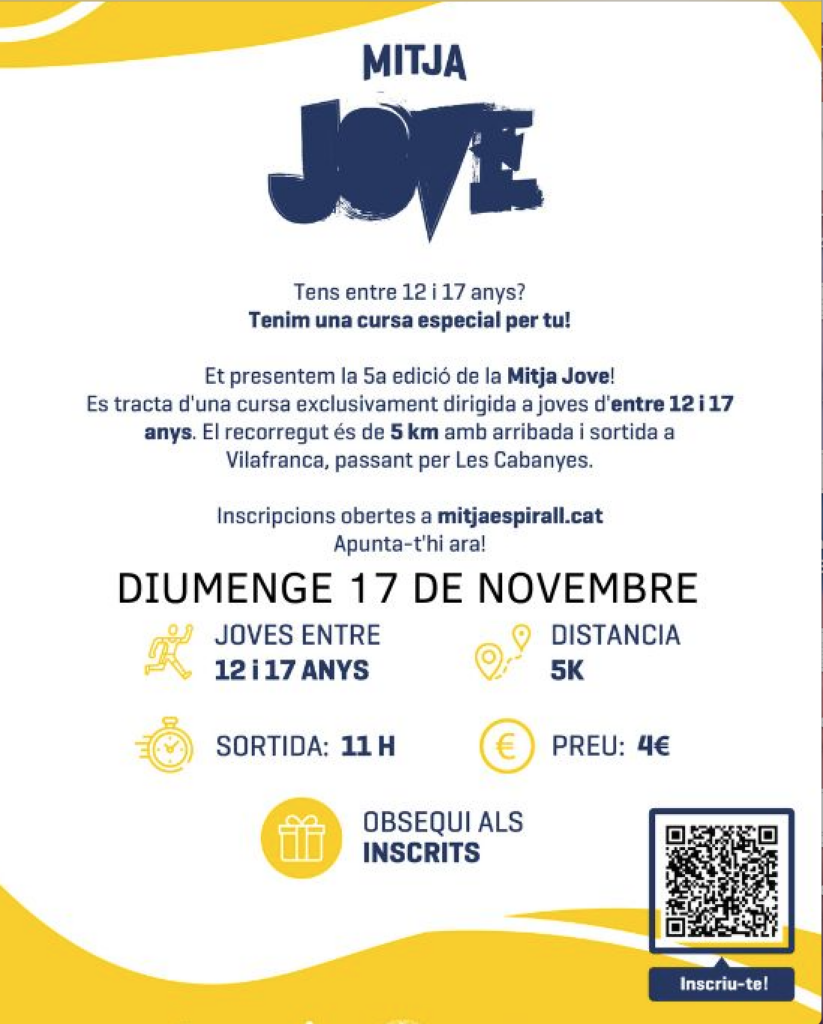 MITJA
JOVE

Tens entre 12 i 17 anys?
Tenim una cursa especial per tu!

Et presentem la 5a edició de la Mitja Jove!
Es tracta d'una cursa exclusivament dirigida a joves d'entre 12 i 17 anys. El recorregut és de 5 km amb arribada i sortida a Vilafranca, passant per Les Cabanyes.

Inscripcions obertes a mitjaespirall.cat
Apunta-t'hi ara!

DIUMENGE 17 DE NOVEMBRE

JOVES ENTRE
12 i 17 ANYS

DISTANCIA
5K

SORTIDA: 11 H

PREU: 4€

OBSEQUI ALS
INSCRITS

Inscriu-te!